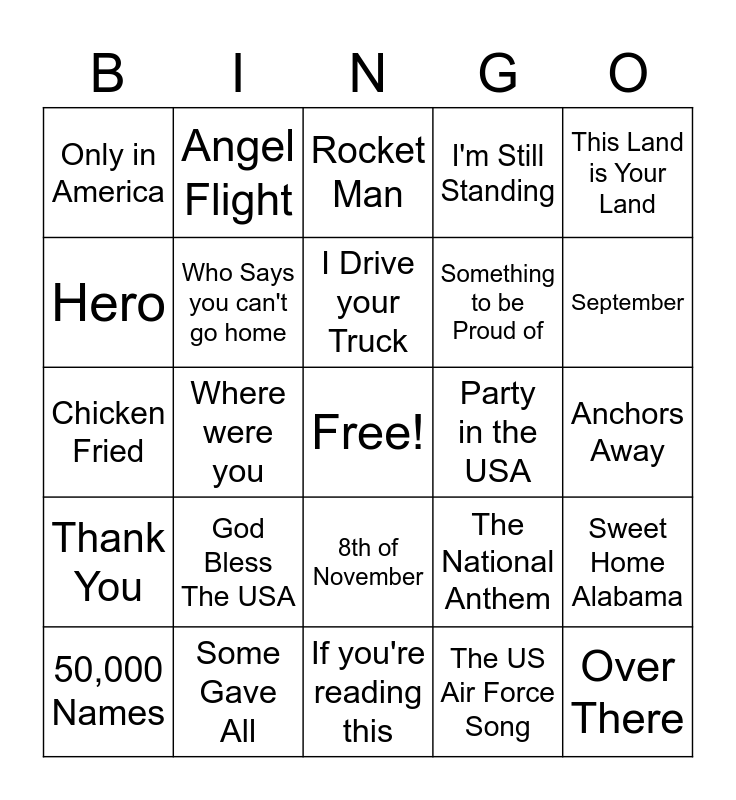 | B | I | N | G | O |
|---|---|---|---|---|
| Only in America | Angel Flight | Rocket Man | I'm Still Standing | This Land is Your Land |
| Hero | Who Says you can't go home | I Drive your Truck | Something to be Proud of | September |
| Chicken Fried | Where were you | Free! | Party in the USA | Anchors Away |
| Thank You | God Bless The USA | 8th of November | The National Anthem | Sweet Home Alabama |
| 50,000 Names | Some Gave All | If you're reading this | The US Air Force Song | Over There |